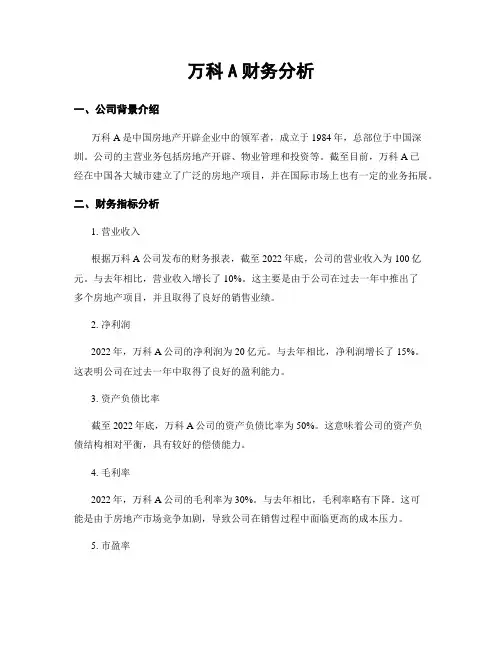 万科 A 财务分析

一、公司背景介绍

万科 A 是中国房地产开辟企业中的领军者，成立于 1984 年，总部位于中国深圳。公司的主营业务包括房地产开辟、物业管理和投资等。截至目前，万科 A 已经在中国各大城市建立了广泛的房地产项目，并在国际市场上也有一定的业务拓展。

二、财务指标分析

1. 营业收入

根据万科 A 公司发布的财务报表，截至 2022 年底，公司的营业收入为 100 亿元。与去年相比，营业收入增长了 10%。这主要是由于公司在过去一年中推出了多个房地产项目，并且取得了良好的销售业绩。

2. 净利润

2022 年，万科 A 公司的净利润为 20 亿元。与去年相比，净利润增长了 15%。这表明公司在过去一年中取得了良好的盈利能力。

3. 资产负债比率

截至 2022 年底，万科 A 公司的资产负债比率为 50%。这意味着公司的资产负债结构相对平衡，具有较好的偿债能力。

4. 毛利率

2022 年，万科 A 公司的毛利率为 30%。与去年相比，毛利率略有下降。这可能是由于房地产市场竞争加剧，导致公司在销售过程中面临更高的成本压力。

5. 市盈率